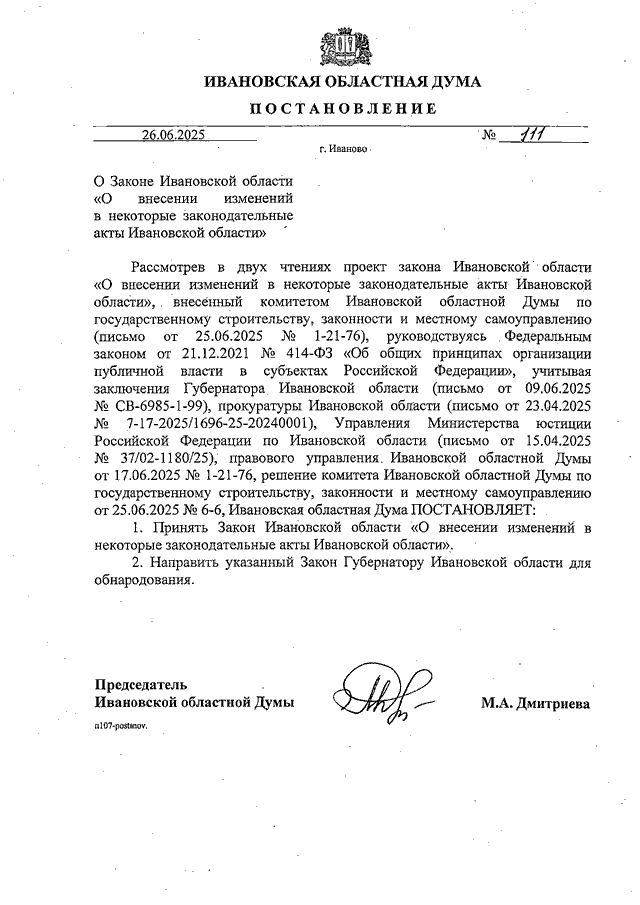 ИВАНОВСКАЯ ОБЛАСТНАЯ ДУМА

ПОСТАНОВЛЕНИЕ

26.06.2025 № 111

г. Иваново

О Законе Ивановской области «О внесении изменений в некоторые законодательные акты Ивановской области»

Рассмотрев в двух чтениях проект закона Ивановской области «О внесении изменений в некоторые законодательные акты Ивановской области», внесенный комитетом Ивановской областной Думы по государственному строительству, законности и местному самоуправлению (письмо от 25.06.2025 № 1-21-76), руководствуясь Федеральным законом от 21.12.2021 № 414-ФЗ «Об общих принципах организации публичной власти в субъектах Российской Федерации», учитывая заключения Губернатора Ивановской области (письмо от 09.06.2025 № СВ-6985-1-99), прокуратуры Ивановской области (письмо от 23.04.2025 № 7-17-2025/1696-25-20240001), Управления Министерства юстиции Российской Федерации по Ивановской области (письмо от 15.04.2025 № 37/02-1180/25), правового управления Ивановской областной Думы от 17.06.2025 № 1-21-76, решение комитета Ивановской областной Думы по государственному строительству, законности и местному самоуправлению от 25.06.2025 № 6-6, Ивановская областная Дума ПОСТАНОВЛЯЕТ:

1. Принять Закон Ивановской области «О внесении изменений в некоторые законодательные акты Ивановской области».

2. Направить указанный Закон Губернатору Ивановской области для обнародования.

Председатель Ивановской областной Думы М.А. Дмитриева

п107-postanov.